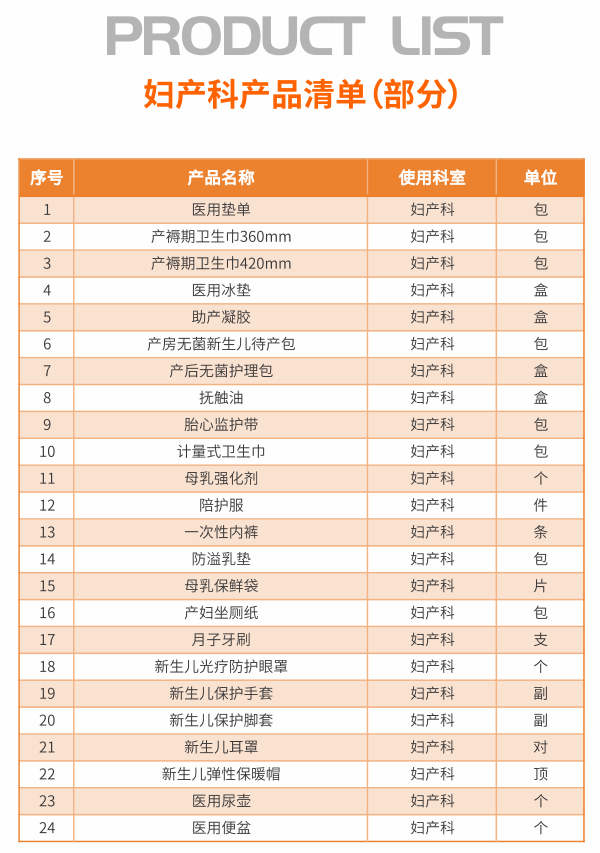 PRODUCT LIST

妇产科产品清单(部分)

| 序号 | 产品名称 | 使用科室 | 单位 |
|---|---|---|---|
| 1 | 医用垫单 | 妇产科 | 包 |
| 2 | 产褥期卫生巾360mm | 妇产科 | 包 |
| 3 | 产褥期卫生巾420mm | 妇产科 | 包 |
| 4 | 医用冰垫 | 妇产科 | 盒 |
| 5 | 助产凝胶 | 妇产科 | 盒 |
| 6 | 产房无菌新生儿待产包 | 妇产科 | 包 |
| 7 | 产后无菌护理包 | 妇产科 | 盒 |
| 8 | 抚触油 | 妇产科 | 盒 |
| 9 | 胎心监护带 | 妇产科 | 包 |
| 10 | 计量式卫生巾 | 妇产科 | 包 |
| 11 | 母乳强化剂 | 妇产科 | 个 |
| 12 | 陪护服 | 妇产科 | 件 |
| 13 | 一次性内裤 | 妇产科 | 条 |
| 14 | 防溢乳垫 | 妇产科 | 包 |
| 15 | 母乳保鲜袋 | 妇产科 | 片 |
| 16 | 产妇坐厕纸 | 妇产科 | 包 |
| 17 | 月子牙刷 | 妇产科 | 支 |
| 18 | 新生儿光疗防护眼罩 | 妇产科 | 个 |
| 19 | 新生儿保护手套 | 妇产科 | 副 |
| 20 | 新生儿保护脚套 | 妇产科 | 副 |
| 21 | 新生儿耳罩 | 妇产科 | 对 |
| 22 | 新生儿弹性保暖帽 | 妇产科 | 顶 |
| 23 | 医用尿壶 | 妇产科 | 个 |
| 24 | 医用便盆 | 妇产科 | 个 |